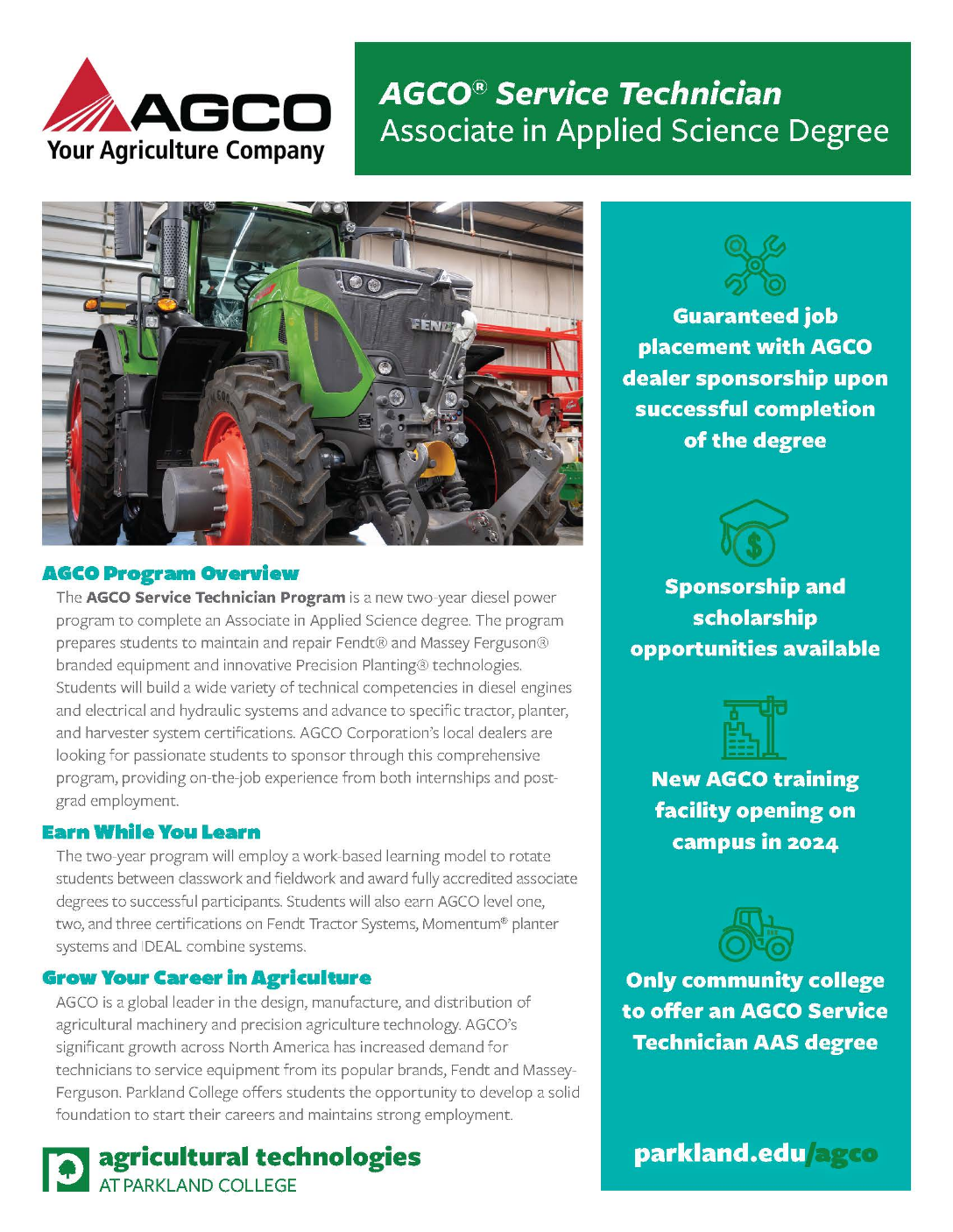 AGCO
Your Agriculture Company

AGCO® Service Technician
Associate in Applied Science Degree

FENDT

AGCO Program Overview

The AGCO Service Technician Program is a new two-year diesel power program to complete an Associate in Applied Science degree. The program prepares students to maintain and repair Fendt® and Massey Ferguson® branded equipment and innovative Precision Planting® technologies. Students will build a wide variety of technical competencies in diesel engines and electrical and hydraulic systems and advance to specific tractor, planter, and harvester system certifications. AGCO Corporation's local dealers are looking for passionate students to sponsor through this comprehensive program, providing on-the-job experience from both internships and post-grad employment.

Earn While You Learn

The two-year program will employ a work-based learning model to rotate students between classwork and fieldwork and award fully accredited associate degrees to successful participants. Students will also earn AGCO level one, two, and three certifications on Fendt Tractor Systems, Momentum® planter systems and IDEAL combine systems.

Grow Your Career in Agriculture

AGCO is a global leader in the design, manufacture, and distribution of agricultural machinery and precision agriculture technology. AGCO's significant growth across North America has increased demand for technicians to service equipment from its popular brands, Fendt and Massey-Ferguson. Parkland College offers students the opportunity to develop a solid foundation to start their careers and maintains strong employment.

agricultural technologies
AT PARKLAND COLLEGE

Guaranteed job placement with AGCO dealer sponsorship upon successful completion of the degree

Sponsorship and scholarship opportunities available

New AGCO training facility opening on campus in 2024

Only community college to offer an AGCO Service Technician AAS degree

parkland.edu/agco